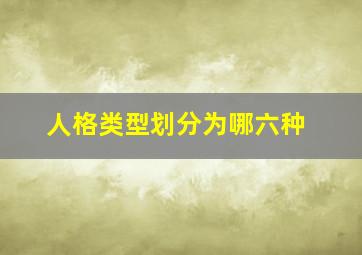 人格类型划分为哪六种